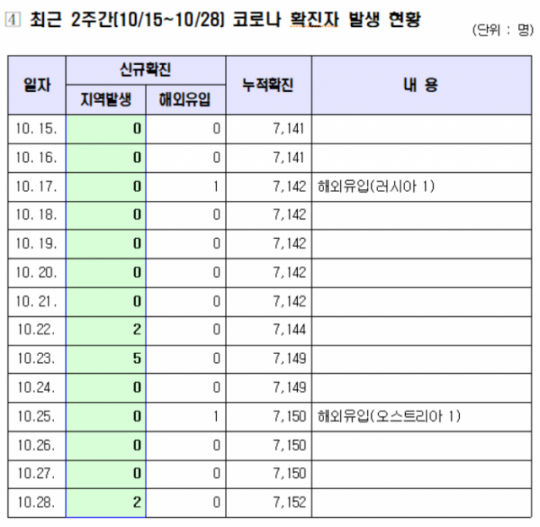 ④ 최근 2주간(10/15~10/28) 코로나 확진자 발생 현황

(단위 : 명)

| 일자 | 신규확진 지역발생 | 신규확진 해외유입 | 누적확진 | 내 용 |
|---|---|---|---|---|
| 10. 15. | 0 | 0 | 7,141 | |
| 10. 16. | 0 | 0 | 7,141 | |
| 10. 17. | 0 | 1 | 7,142 | 해외유입(러시아 1) |
| 10. 18. | 0 | 0 | 7,142 | |
| 10. 19. | 0 | 0 | 7,142 | |
| 10. 20. | 0 | 0 | 7,142 | |
| 10. 21. | 0 | 0 | 7,142 | |
| 10.22. | 2 | 0 | 7,144 | |
| 10.23. | 5 | 0 | 7,149 | |
| 10.24. | 0 | 0 | 7,149 | |
| 10.25. | 0 | 1 | 7,150 | 해외유입(오스트리아 1) |
| 10.26. | 0 | 0 | 7,150 | |
| 10.27. | 0 | 0 | 7,150 | |
| 10.28. | 2 | 0 | 7,152 | |